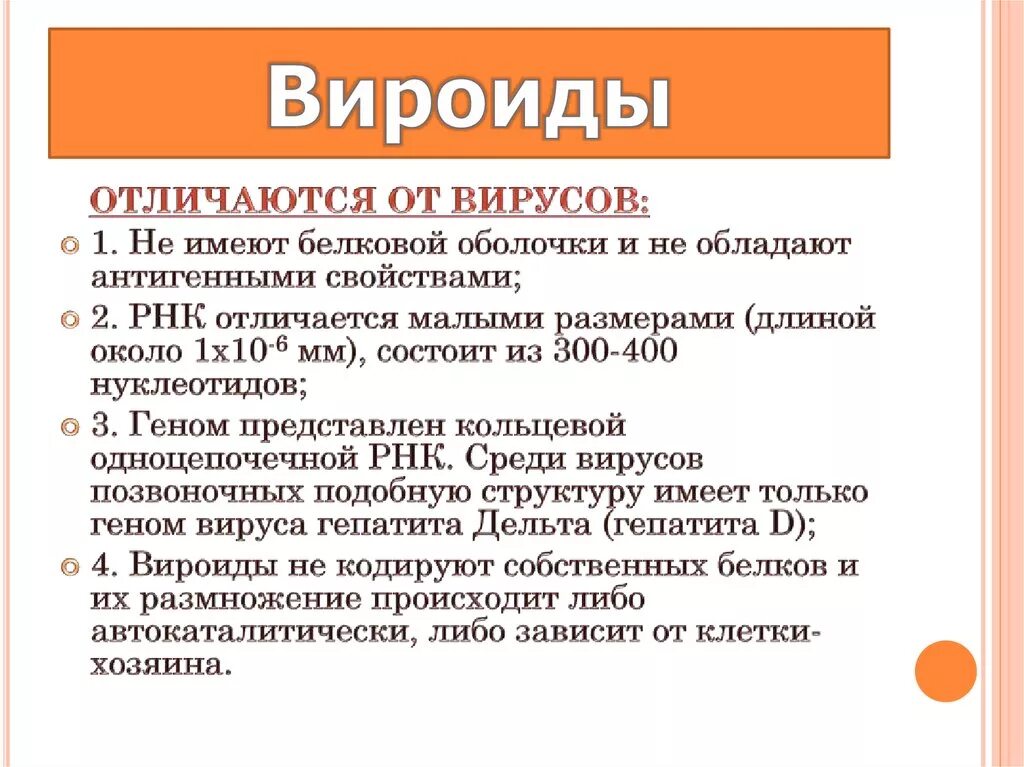 Вироиды

ОТЛИЧАЮТСЯ ОТ ВИРУСОВ:

1. Не имеют белковой оболочки и не обладают антигенными свойствами;

2. РНК отличается малыми размерами (длиной около $1x10^{-6}$ мм), состоит из 300-400 нуклеотидов;

3. Геном представлен кольцевой одноцепочечной РНК. Среди вирусов позвоночных подобную структуру имеет только геном вируса гепатита Дельта (гепатита D);

4. Вироиды не кодируют собственных белков и их размножение происходит либо автокаталитически, либо зависит от клетки-хозяина.